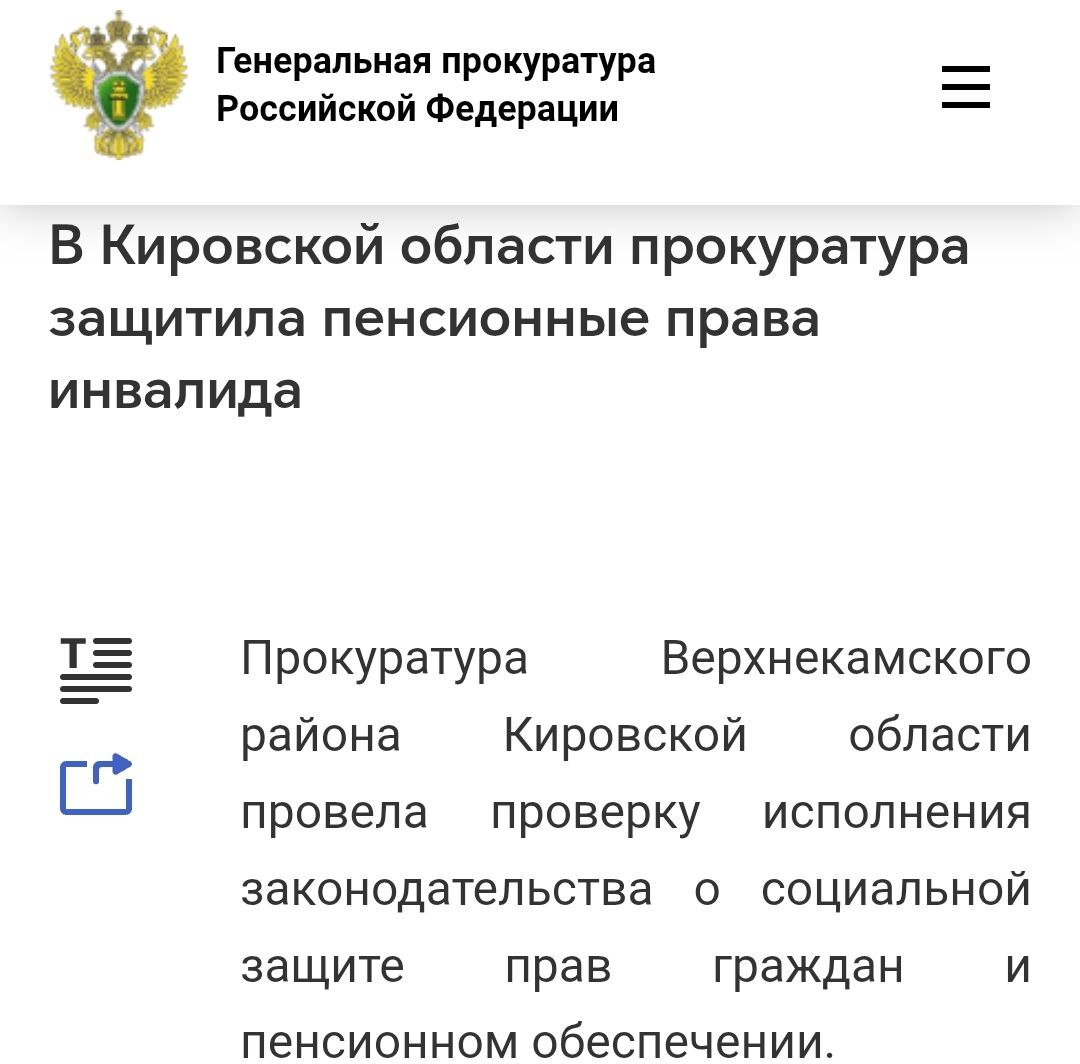 Генеральная прокуратура Российской Федерации

В Кировской области прокуратура защитила пенсионные права инвалида

Прокуратура Верхнекамского района Кировской области провела проверку исполнения законодательства о социальной защите прав граждан и пенсионном обеспечении.